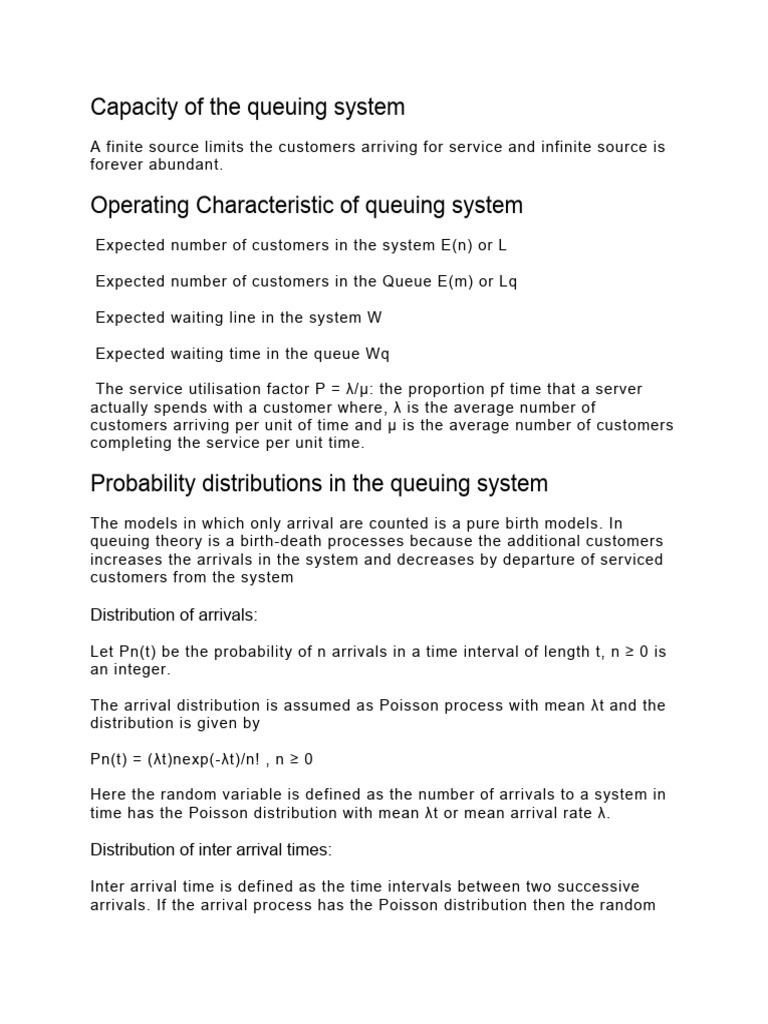 Capacity of the queuing system

A finite source limits the customers arriving for service and infinite source is forever abundant.

Operating Characteristic of queuing system

Expected number of customers in the system E(n) or L

Expected number of customers in the Queue E(m) or Lq

Expected waiting line in the system W

Expected waiting time in the queue Wq

The service utilisation factor P = λ/μ: the proportion pf time that a server actually spends with a customer where, λ is the average number of customers arriving per unit of time and μ is the average number of customers completing the service per unit time.

Probability distributions in the queuing system

The models in which only arrival are counted is a pure birth models. In queuing theory is a birth-death processes because the additional customers increases the arrivals in the system and decreases by departure of serviced customers from the system

Distribution of arrivals:

Let Pn(t) be the probability of n arrivals in a time interval of length t, n ≥ 0 is an integer.

The arrival distribution is assumed as Poisson process with mean λt and the distribution is given by

Pn(t) = (λt)nexp(-λt)/n! , n ≥ 0

Here the random variable is defined as the number of arrivals to a system in time has the Poisson distribution with mean λt or mean arrival rate λ.

Distribution of inter arrival times:

Inter arrival time is defined as the time intervals between two successive arrivals. If the arrival process has the Poisson distribution then the random